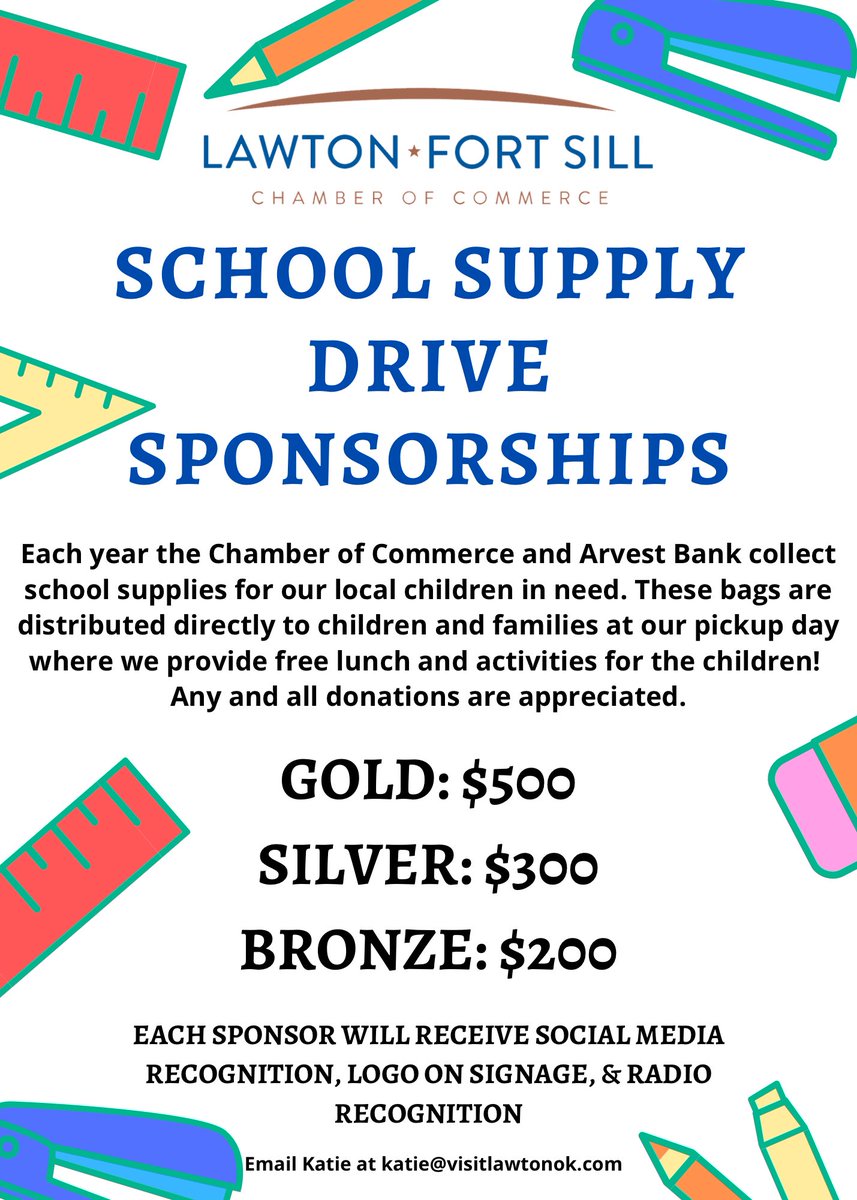 LAWTON★FORT SILL
CHAMBER OF COMMERCE

SCHOOL SUPPLY DRIVE SPONSORSHIPS

Each year the Chamber of Commerce and Arvest Bank collect school supplies for our local children in need. These bags are distributed directly to children and families at our pickup day where we provide free lunch and activities for the children! Any and all donations are appreciated.

GOLD: $500

SILVER: $300

BRONZE: $200

EACH SPONSOR WILL RECEIVE SOCIAL MEDIA RECOGNITION, LOGO ON SIGNAGE, & RADIO RECOGNITION

Email Katie at katie@visitlawtonok.com